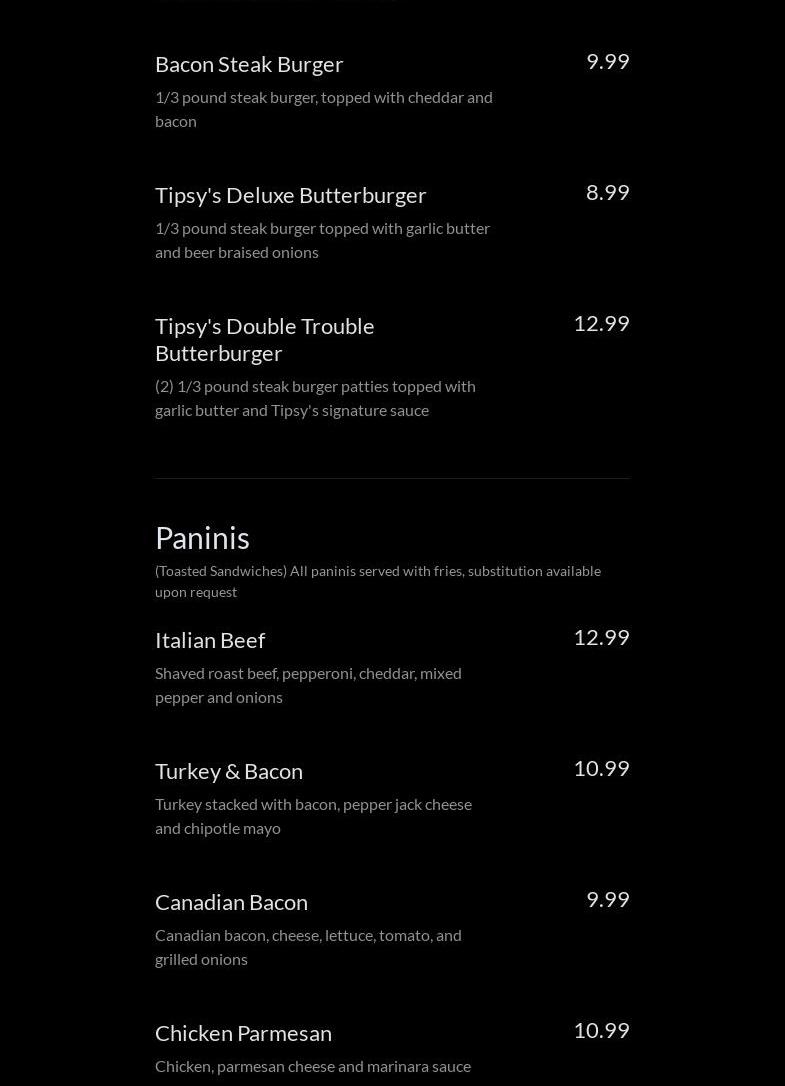 Bacon Steak Burger
9.99
1/3 pound steak burger, topped with cheddar and bacon

Tipsy's Deluxe Butterburger
8.99
1/3 pound steak burger topped with garlic butter and beer braised onions

Tipsy's Double Trouble Butterburger
12.99
(2) 1/3 pound steak burger patties topped with garlic butter and Tipsy's signature sauce

Paninis
(Toasted Sandwiches) All paninis served with fries, substitution available upon request

Italian Beef
12.99
Shaved roast beef, pepperoni, cheddar, mixed pepper and onions

Turkey & Bacon
10.99
Turkey stacked with bacon, pepper jack cheese and chipotle mayo

Canadian Bacon
9.99
Canadian bacon, cheese, lettuce, tomato, and grilled onions

Chicken Parmesan
10.99
Chicken, parmesan cheese and marinara sauce